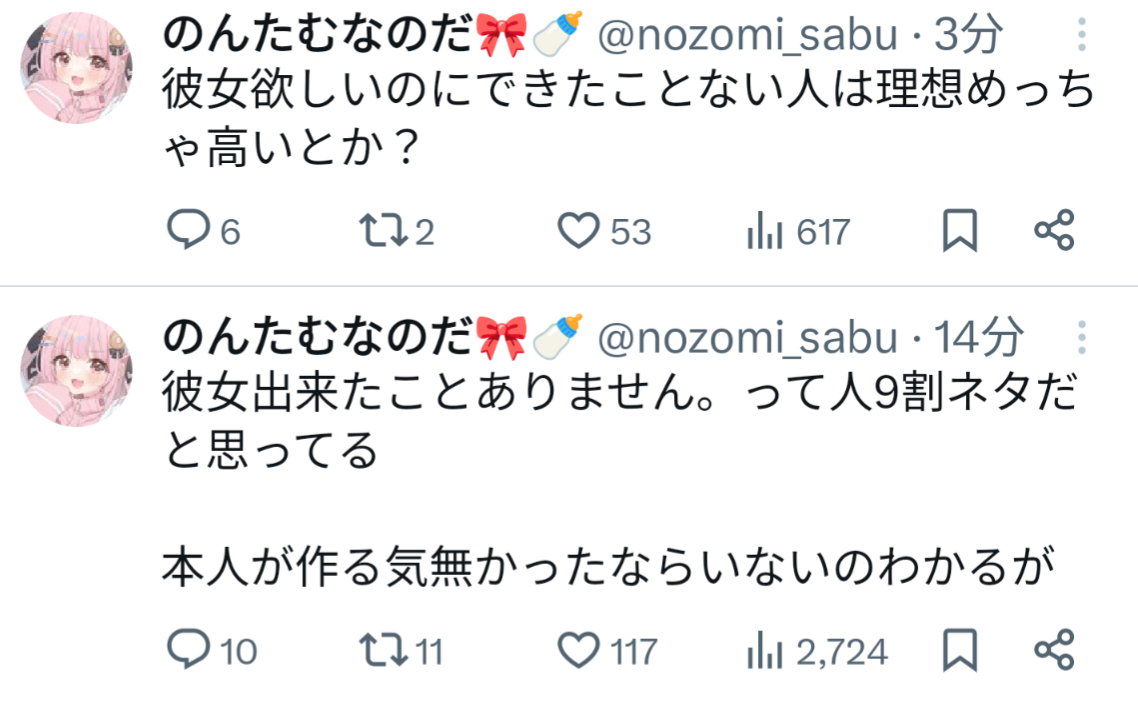 のんたむなのだ🎀🍼 @nozomi_sabu · 3分
彼女欲しいのにできたことない人は理想めっちゃ高いとか？

6 2 53 617

のんたむなのだ🎀🍼 @nozomi_sabu · 14分
彼女出来たことありません。って人9割ネタだと思ってる

本人が作る気無かったならいないのわかるが

10 11 117 2,724